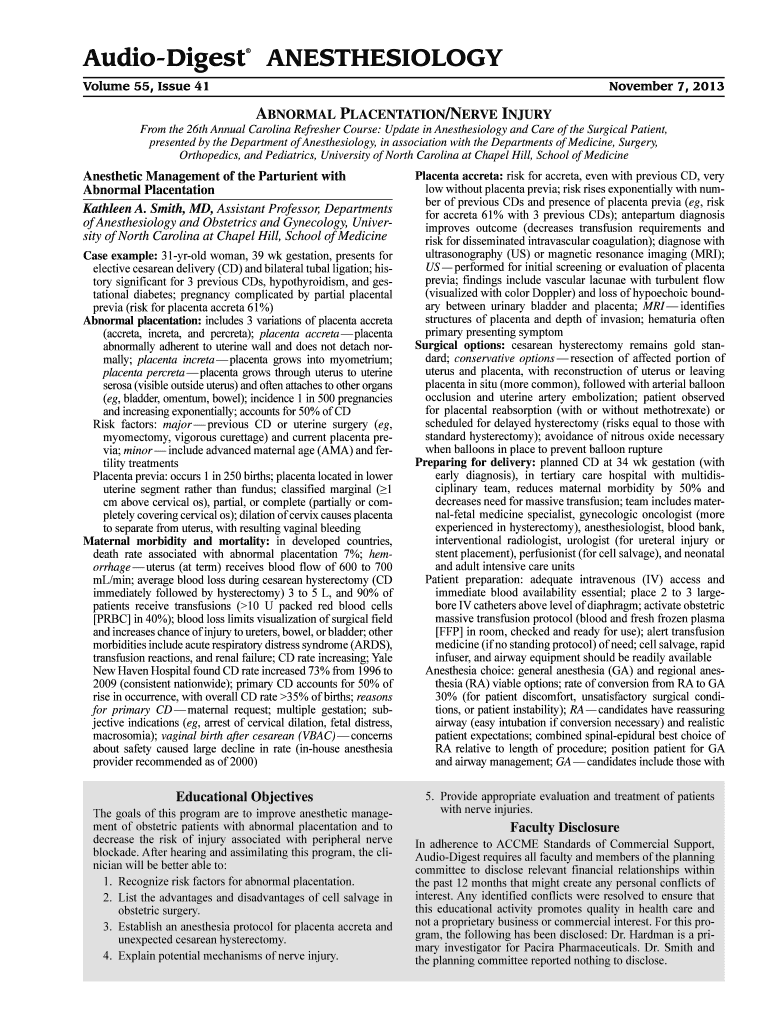 Audio-Digest® ANESTHESIOLOGY

Volume 55, Issue 41

November 7, 2013

ABNORMAL PLACENTATION/NERVE INJURY

From the 26th Annual Carolina Refresher Course: Update in Anesthesiology and Care of the Surgical Patient, presented by the Department of Anesthesiology, in association with the Departments of Medicine, Surgery, Orthopedics, and Pediatrics, University of North Carolina at Chapel Hill, School of Medicine

Anesthetic Management of the Parturient with Abnormal Placentation

Kathleen A. Smith, MD, Assistant Professor, Departments of Anesthesiology and Obstetrics and Gynecology, University of North Carolina at Chapel Hill, School of Medicine

Case example: 31-yr-old woman, 39 wk gestation, presents for elective cesarean delivery (CD) and bilateral tubal ligation; history significant for 3 previous CDs, hypothyroidism, and gestational diabetes; pregnancy complicated by partial placental previa (risk for placenta accreta 61%)

Abnormal placentation: includes 3 variations of placenta accreta (accreta, increta, and percreta); placenta accreta—placenta abnormally adherent to uterine wall and does not detach normally; placenta increta—placenta grows into myometrium; placenta percreta—placenta grows through uterus to uterine serosa (visible outside uterus) and often attaches to other organs (eg, bladder, omentum, bowel); incidence 1 in 500 pregnancies and increasing exponentially; accounts for 50% of CD

Risk factors: major—previous CD or uterine surgery (eg, myomectomy, vigorous curettage) and current placenta previa; minor—include advanced maternal age (AMA) and fertility treatments

Placenta previa: occurs 1 in 250 births; placenta located in lower uterine segment rather than fundus; classified marginal (≥1 cm above cervical os), partial, or complete (partially or completely covering cervical os); dilation of cervix causes placenta to separate from uterus, with resulting vaginal bleeding

Maternal morbidity and mortality: in developed countries, death rate associated with abnormal placentation 7%; hemorrhage—uterus (at term) receives blood flow of 600 to 700 mL/min; average blood loss during cesarean hysterectomy (CD immediately followed by hysterectomy) 3 to 5 L, and 90% of patients receive transfusions (>10 U packed red blood cells [PRBC] in 40%); blood loss limits visualization of surgical field and increases chance of injury to ureters, bowel, or bladder; other morbidities include acute respiratory distress syndrome (ARDS), transfusion reactions, and renal failure; CD rate increasing; Yale New Haven Hospital found CD rate increased 73% from 1996 to 2009 (consistent nationwide); primary CD accounts for 50% of rise in occurrence, with overall CD rate >35% of births; reasons for primary CD—maternal request; multiple gestation; subjective indications (eg, arrest of cervical dilation, fetal distress, macrosomia); vaginal birth after cesarean (VBAC)—concerns about safety caused large decline in rate (in-house anesthesia provider recommended as of 2000)

Placenta accreta: risk for accreta, even with previous CD, very low without placenta previa; risk rises exponentially with number of previous CDs and presence of placenta previa (eg, risk for accreta 61% with 3 previous CDs); antepartum diagnosis improves outcome (decreases transfusion requirements and risk for disseminated intravascular coagulation); diagnose with ultrasonography (US) or magnetic resonance imaging (MRI); US—performed for initial screening or evaluation of placenta previa; findings include vascular lacunae with turbulent flow (visualized with color Doppler) and loss of hypoechoic boundary between urinary bladder and placenta; MRI—identifies structures of placenta and depth of invasion; hematuria often primary presenting symptom

Surgical options: cesarean hysterectomy remains gold standard; conservative options—resection of affected portion of uterus and placenta, with reconstruction of uterus or leaving placenta in situ (more common), followed with arterial balloon occlusion and uterine artery embolization; patient observed for placental reabsorption (with or without methotrexate) or scheduled for delayed hysterectomy (risks equal to those with standard hysterectomy); avoidance of nitrous oxide necessary when balloons in place to prevent balloon rupture

Preparing for delivery: planned CD at 34 wk gestation (with early diagnosis), in tertiary care hospital with multidisciplinary team, reduces maternal morbidity by 50% and decreases need for massive transfusion; team includes maternal-fetal medicine specialist, gynecologic oncologist (more experienced in hysterectomy), anesthesiologist, blood bank, interventional radiologist, urologist (for ureteral injury or stent placement), perfusionist (for cell salvage), and neonatal and adult intensive care units

Patient preparation: adequate intravenous (IV) access and immediate blood availability essential; place 2 to 3 large-bore IV catheters above level of diaphragm; activate obstetric massive transfusion protocol (blood and fresh frozen plasma [FFP] in room, checked and ready for use); alert transfusion medicine (if no standing protocol) of need; cell salvage, rapid infuser, and airway equipment should be readily available

Anesthesia choice: general anesthesia (GA) and regional anesthesia (RA) viable options; rate of conversion from RA to GA 30% (for patient discomfort, unsatisfactory surgical conditions, or patient instability); RA—candidates have reassuring airway (easy intubation if conversion necessary) and realistic patient expectations; combined spinal-epidural best choice of RA relative to length of procedure; position patient for GA and airway management; GA—candidates include those with

Educational Objectives

The goals of this program are to improve anesthetic management of obstetric patients with abnormal placentation and to decrease the risk of injury associated with peripheral nerve blockade. After hearing and assimilating this program, the clinician will be better able to:

1. Recognize risk factors for abnormal placentation.
2. List the advantages and disadvantages of cell salvage in obstetric surgery.
3. Establish an anesthesia protocol for placenta accreta and unexpected cesarean hysterectomy.
4. Explain potential mechanisms of nerve injury.
5. Provide appropriate evaluation and treatment of patients with nerve injuries.

Faculty Disclosure

In adherence to ACCME Standards of Commercial Support, Audio-Digest requires all faculty and members of the planning committee to disclose relevant financial relationships within the past 12 months that might create any personal conflicts of interest. Any identified conflicts were resolved to ensure that this educational activity promotes quality in health care and not a proprietary business or commercial interest. For this program, the following has been disclosed: Dr. Hardman is a primary investigator for Pacira Pharmaceuticals. Dr. Smith and the planning committee reported nothing to disclose.